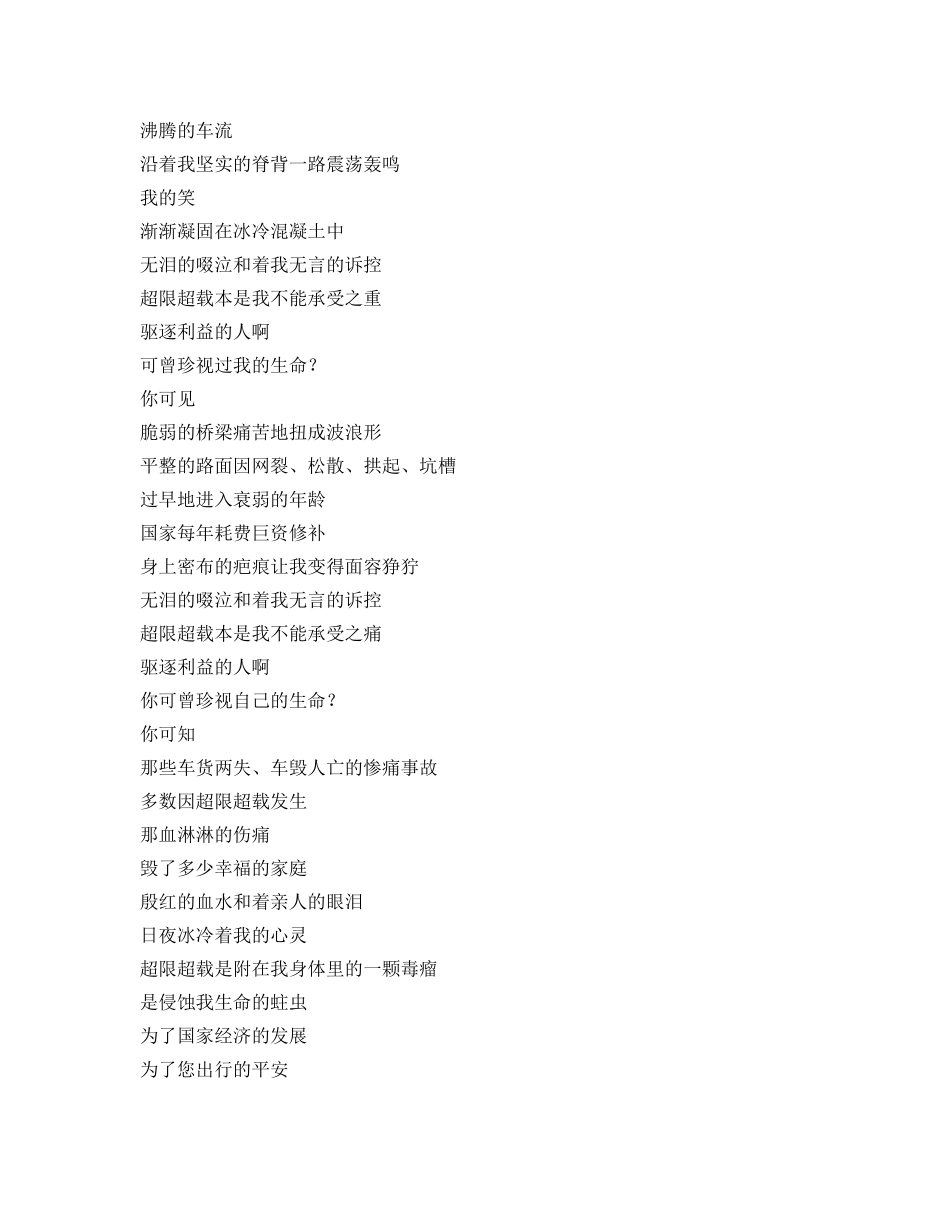 沸腾的车流
沿着我坚实的脊背一路震荡轰鸣
我的笑
渐渐凝固在冰冷混凝土中
无泪的啜泣和着我无言的诉控
超限超载本是我不能承受之重
驱逐利益的人啊
可曾珍视过我的生命？
你可见
脆弱的桥梁痛苦地扭成波浪形
平整的路面因网裂、松散、拱起、坑槽
过早地进入衰弱的年龄
国家每年耗费巨资修补
身上密布的疤痕让我变得面容狰狞
无泪的啜泣和着我无言的诉控
超限超载本是我不能承受之痛
驱逐利益的人啊
你可曾珍视自己的生命？
你可知
那些车货两失、车毁人亡的惨痛事故
多数因超限超载发生
那血淋淋的伤痛
毁了多少幸福的家庭
殷红的血水和着亲人的眼泪
日夜冰冷着我的心灵
超限超载是附在我身体里的一颗毒瘤
是侵蚀我生命的蛀虫
为了国家经济的发展
为了您出行的平安